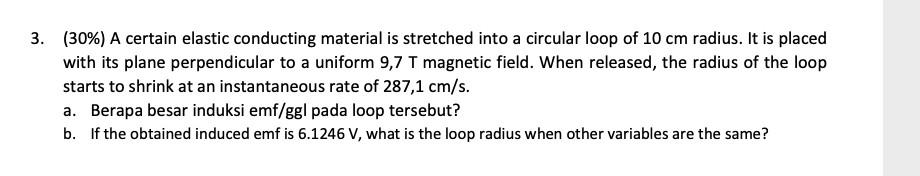 3. (30%) A certain elastic conducting material is stretched into a circular loop of 10 cm radius. It is placed with its plane perpendicular to a uniform 9,7 T magnetic field. When released, the radius of the loop starts to shrink at an instantaneous rate of 287,1 cm/s.

a. Berapa besar induksi emf/ggl pada loop tersebut?

b. If the obtained induced emf is 6.1246 V, what is the loop radius when other variables are the same?